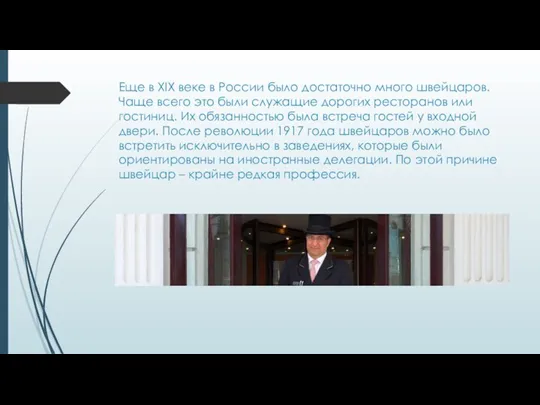 Еще в XIX веке в России было достаточно много швейцаров. Чаще всего это были служащие дорогих ресторанов или гостиниц. Их обязанностью была встреча гостей у входной двери. После революции 1917 года швейцаров можно было встретить исключительно в заведениях, которые были ориентированы на иностранные делегации. По этой причине швейцар – крайне редкая профессия.